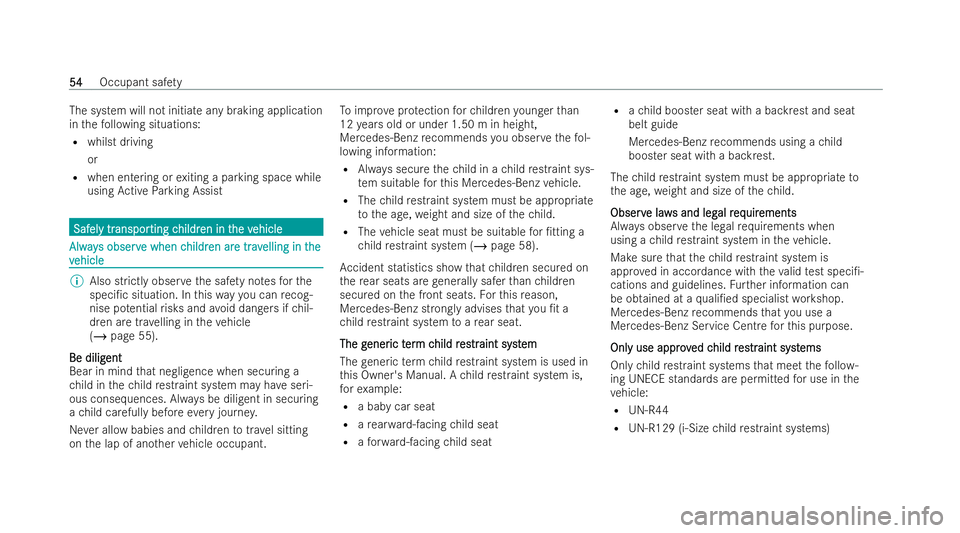 54 Occupant safety

The system will not initiate any braking application in the following situations:

- whilst driving

or

- when entering or exiting a parking space while using Active Parking Assist

Safely transporting children in the vehicle

Always observe when children are travelling in the vehicle

Also strictly observe the safety notes for the specific situation. In this way you can recognise potential risks and avoid dangers if children are travelling in the vehicle (→ page 55).

Be diligent
Bear in mind that negligence when securing a child in the child restraint system may have serious consequences. Always be diligent in securing a child carefully before every journey.

Never allow babies and children to travel sitting on the lap of another vehicle occupant.

To improve protection for children younger than 12 years old or under 1.50 m in height, Mercedes-Benz recommends you observe the following information:

- Always secure the child in a child restraint system suitable for this Mercedes-Benz vehicle.
- The child restraint system must be appropriate to the age, weight and size of the child.
- The vehicle seat must be suitable for fitting a child restraint system (→ page 58).

Accident statistics show that children secured on the rear seats are generally safer than children secured on the front seats. For this reason, Mercedes-Benz strongly advises that you fit a child restraint system to a rear seat.

The generic term child restraint system
The generic term child restraint system is used in this Owner's Manual. A child restraint system is, for example:

- a baby car seat
- a rearward-facing child seat
- a forward-facing child seat
- a child booster seat with a backrest and seat belt guide

Mercedes-Benz recommends using a child booster seat with a backrest.

The child restraint system must be appropriate to the age, weight and size of the child.

Observe laws and legal requirements
Always observe the legal requirements when using a child restraint system in the vehicle.

Make sure that the child restraint system is approved in accordance with the valid test specifications and guidelines. Further information can be obtained at a qualified specialist workshop. Mercedes-Benz recommends that you use a Mercedes-Benz Service Centre for this purpose.

Only use approved child restraint systems
Only child restraint systems that meet the following UNECE standards are permitted for use in the vehicle:

- UN-R44
- UN-R129 (i-Size child restraint systems)

carmanualsonline.info